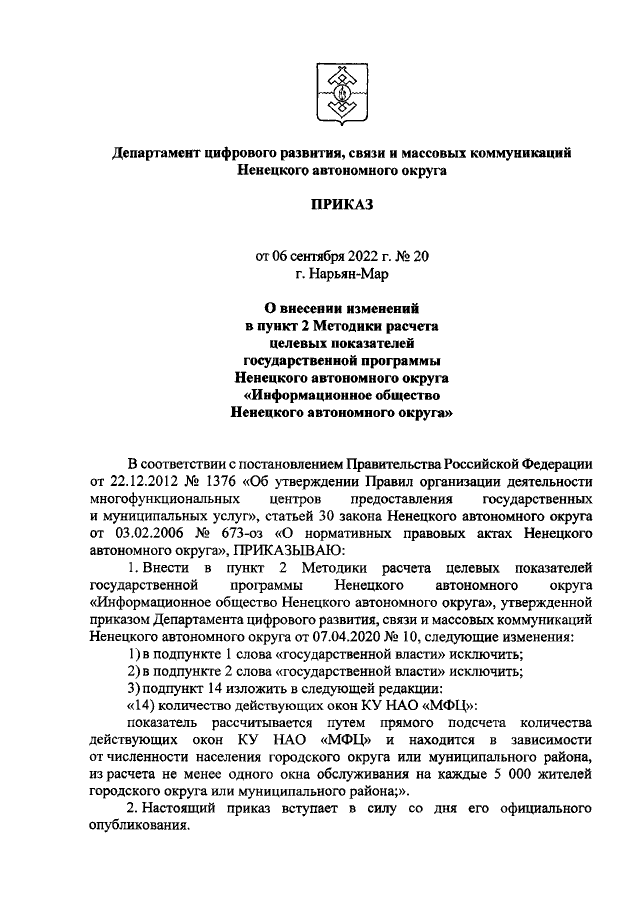 Департамент цифрового развития, связи и массовых коммуникаций Ненецкого автономного округа

ПРИКАЗ

от 06 сентября 2022 г. № 20
г. Нарьян-Мар

О внесении изменений в пункт 2 Методики расчета целевых показателей государственной программы Ненецкого автономного округа «Информационное общество Ненецкого автономного округа»

В соответствии с постановлением Правительства Российской Федерации от 22.12.2012 № 1376 «Об утверждении Правил организации деятельности многофункциональных центров предоставления государственных и муниципальных услуг», статьей 30 закона Ненецкого автономного округа от 03.02.2006 № 673-оз «О нормативных правовых актах Ненецкого автономного округа», ПРИКАЗЫВАЮ:

1. Внести в пункт 2 Методики расчета целевых показателей государственной программы Ненецкого автономного округа «Информационное общество Ненецкого автономного округа», утвержденной приказом Департамента цифрового развития, связи и массовых коммуникаций Ненецкого автономного округа от 07.04.2020 № 10, следующие изменения:

1) в подпункте 1 слова «государственной власти» исключить;

2) в подпункте 2 слова «государственной власти» исключить;

3) подпункт 14 изложить в следующей редакции:

«14) количество действующих окон КУ НАО «МФЦ»:

показатель рассчитывается путем прямого подсчета количества действующих окон КУ НАО «МФЦ» и находится в зависимости от численности населения городского округа или муниципального района, из расчета не менее одного окна обслуживания на каждые 5 000 жителей городского округа или муниципального района;».

2. Настоящий приказ вступает в силу со дня его официального опубликования.